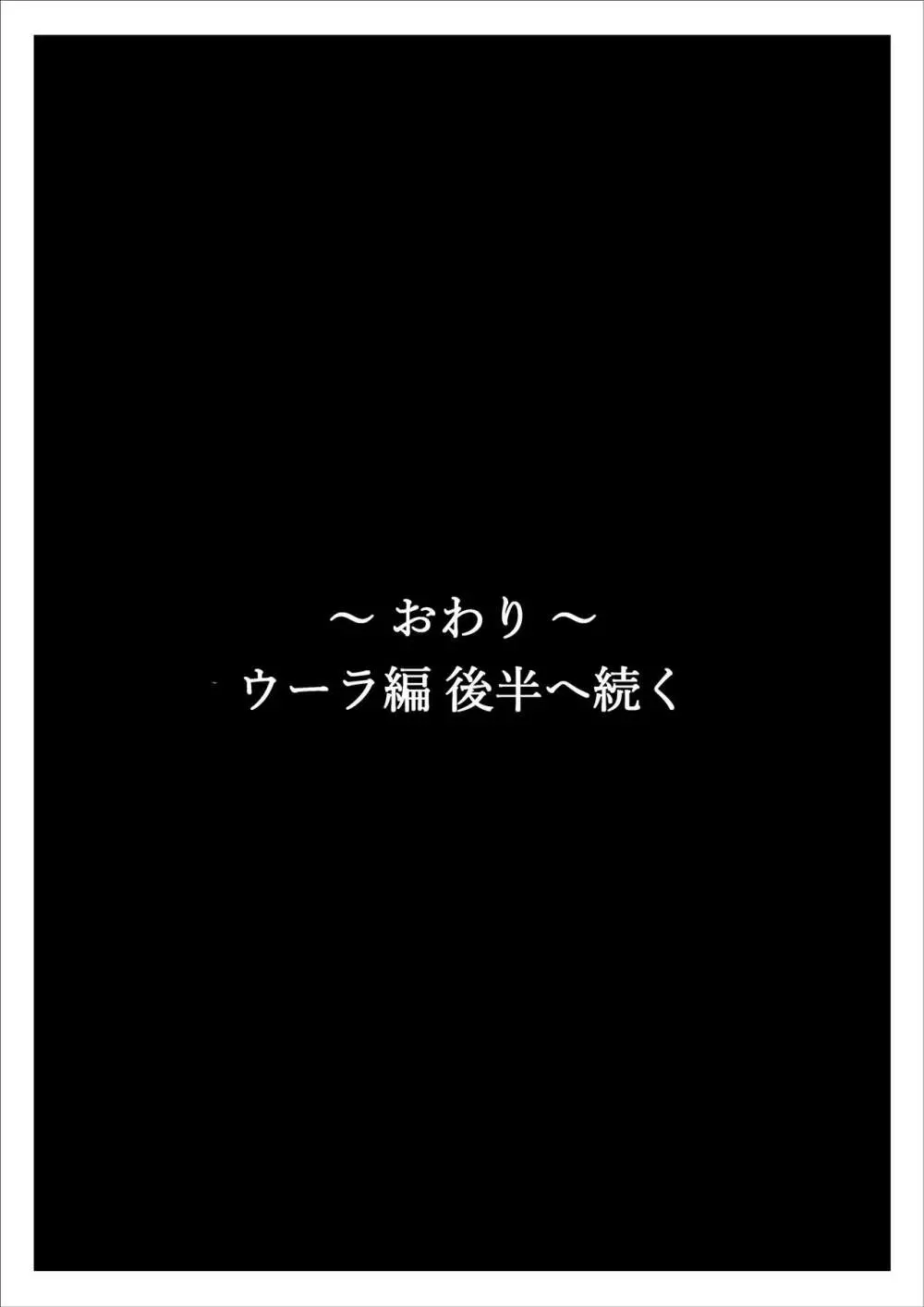 ～ おわり ～
ウーラ編 後半へ続く